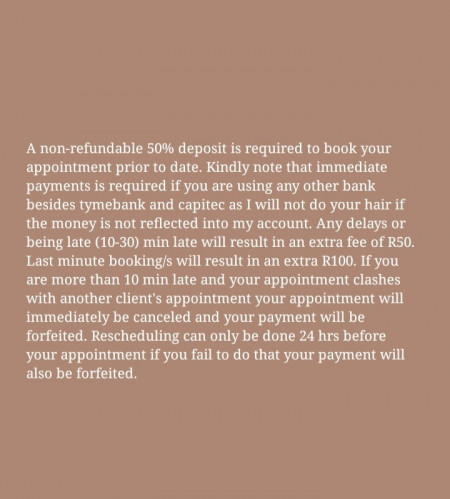 A non-refundable 50% deposit is required to book your appointment prior to date. Kindly note that immediate payments is required if you are using any other bank besides tymebank and capitec as I will not do your hair if the money is not reflected into my account. Any delays or being late (10-30) min late will result in an extra fee of R50. Last minute booking/s will result in an extra R100. If you are more than 10 min late and your appointment clashes with another client's appointment your appointment will immediately be canceled and your payment will be forfeited. Rescheduling can only be done 24 hrs before your appointment if you fail to do that your payment will also be forfeited.